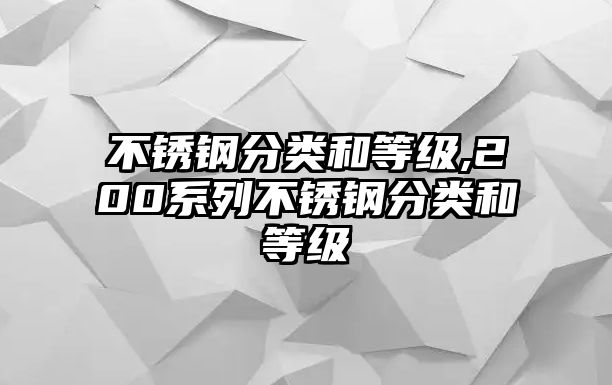 不锈钢分类和等级,200系列不锈钢分类和等级